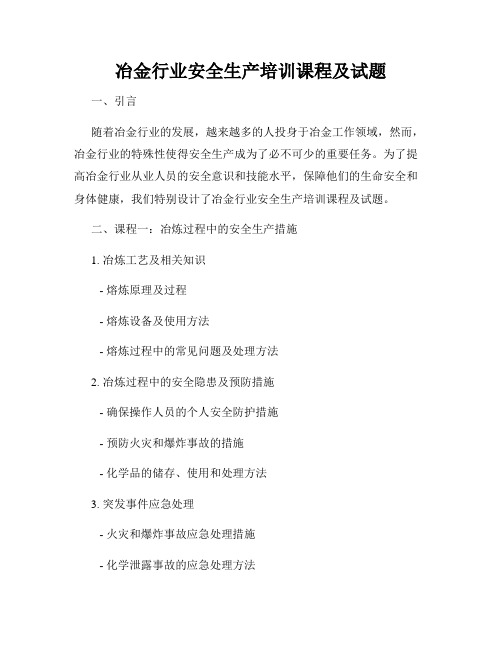 冶金行业安全生产培训课程及试题

一、引言

随着冶金行业的发展，越来越多的人投身于冶金工作领域，然而，冶金行业的特殊性使得安全生产成为了必不可少的重要任务。为了提高冶金行业从业人员的安全意识和技能水平，保障他们的生命安全和身体健康，我们特别设计了冶金行业安全生产培训课程及试题。

二、课程一：冶炼过程中的安全生产措施

1. 冶炼工艺及相关知识

- 熔炼原理及过程

- 熔炼设备及使用方法

- 熔炼过程中的常见问题及处理方法

2. 冶炼过程中的安全隐患及预防措施

- 确保操作人员的个人安全防护措施

- 预防火灾和爆炸事故的措施

- 化学品的储存、使用和处理方法

3. 突发事件应急处理

- 火灾和爆炸事故应急处理措施

- 化学泄露事故的应急处理方法